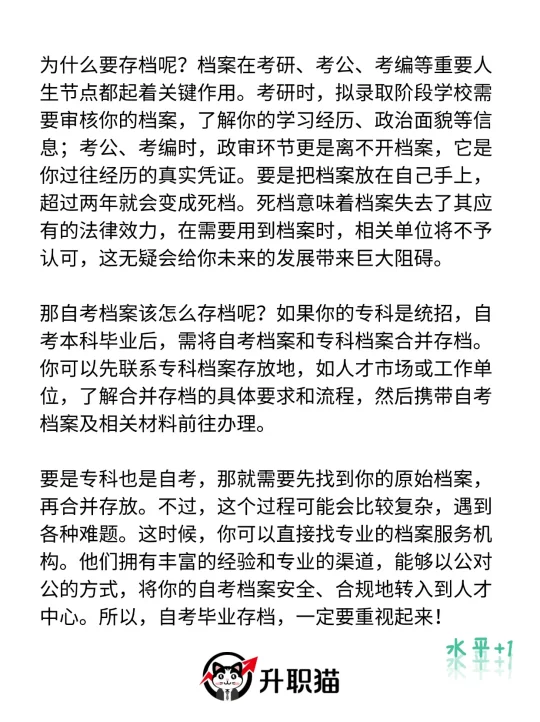 为什么要存档呢？档案在考研、考公、考编等重要人生节点都起着关键作用。考研时，拟录取阶段学校需要审核你的档案，了解你的学习经历、政治面貌等信息；考公、考编时，政审环节更是离不开档案，它是你过往经历的真实凭证。要是把档案放在自己手上，超过两年就会变成死档。死档意味着档案失去了其应有的法律效力，在需要用到档案时，相关单位将不予认可，这无疑会给你未来的发展带来巨大阻碍。

那自考档案该怎么存档呢？如果你的专科是统招，自考本科毕业后，需将自考档案和专科档案合并存档。你可以先联系专科档案存放地，如人才市场或工作单位，了解合并存档的具体要求和流程，然后携带自考档案及相关材料前往办理。

要是专科也是自考，那就需要先找到你的原始档案，再合并存放。不过，这个过程可能会比较复杂，遇到各种难题。这时候，你可以直接找专业的档案服务机构。他们拥有丰富的经验和专业的渠道，能够以公对公的方式，将你的自考档案安全、合规地转入到人才中心。所以，自考毕业存档，一定要重视起来！

水平+1

升职猫